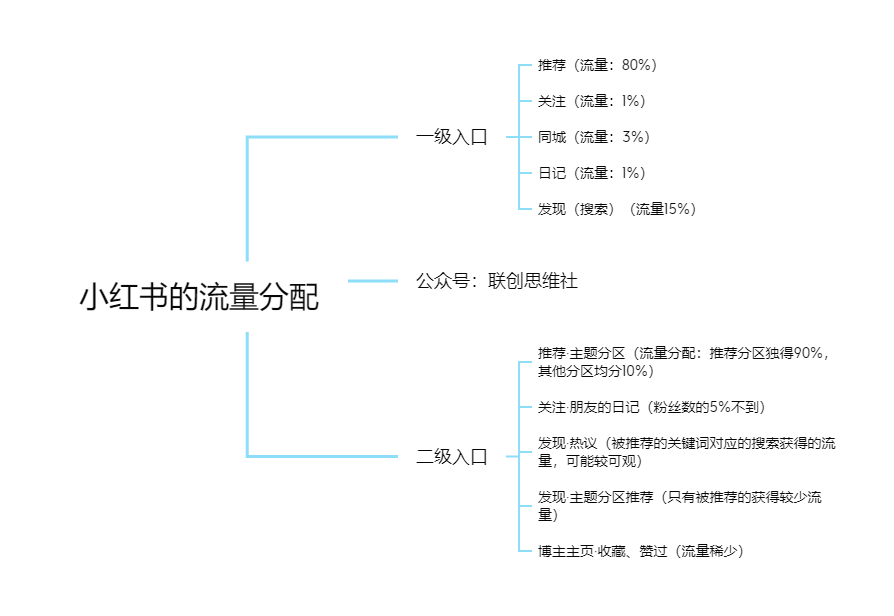 小红书的流量分配

一级入口

推荐（流量：80%）

关注（流量：1%）

同城（流量：3%）

日记（流量：1%）

发现（搜索）（流量15%）

公众号：联创思维社

二级入口

推荐·主题分区（流量分配：推荐分区独得90%，其他分区均分10%）

关注·朋友的日记（粉丝数的5%不到）

发现·热议（被推荐的关键词对应的搜索获得的流量，可能较可观）

发现·主题分区推荐（只有被推荐的获得较少流量）

博主主页·收藏、赞过（流量稀少）